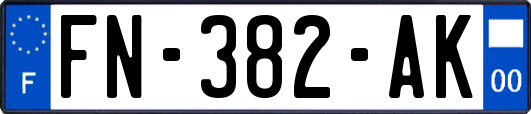 F

FN-382-AK

00